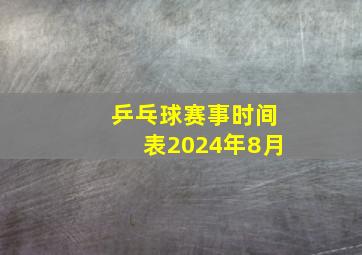 乒乓球赛事时间表2024年8月